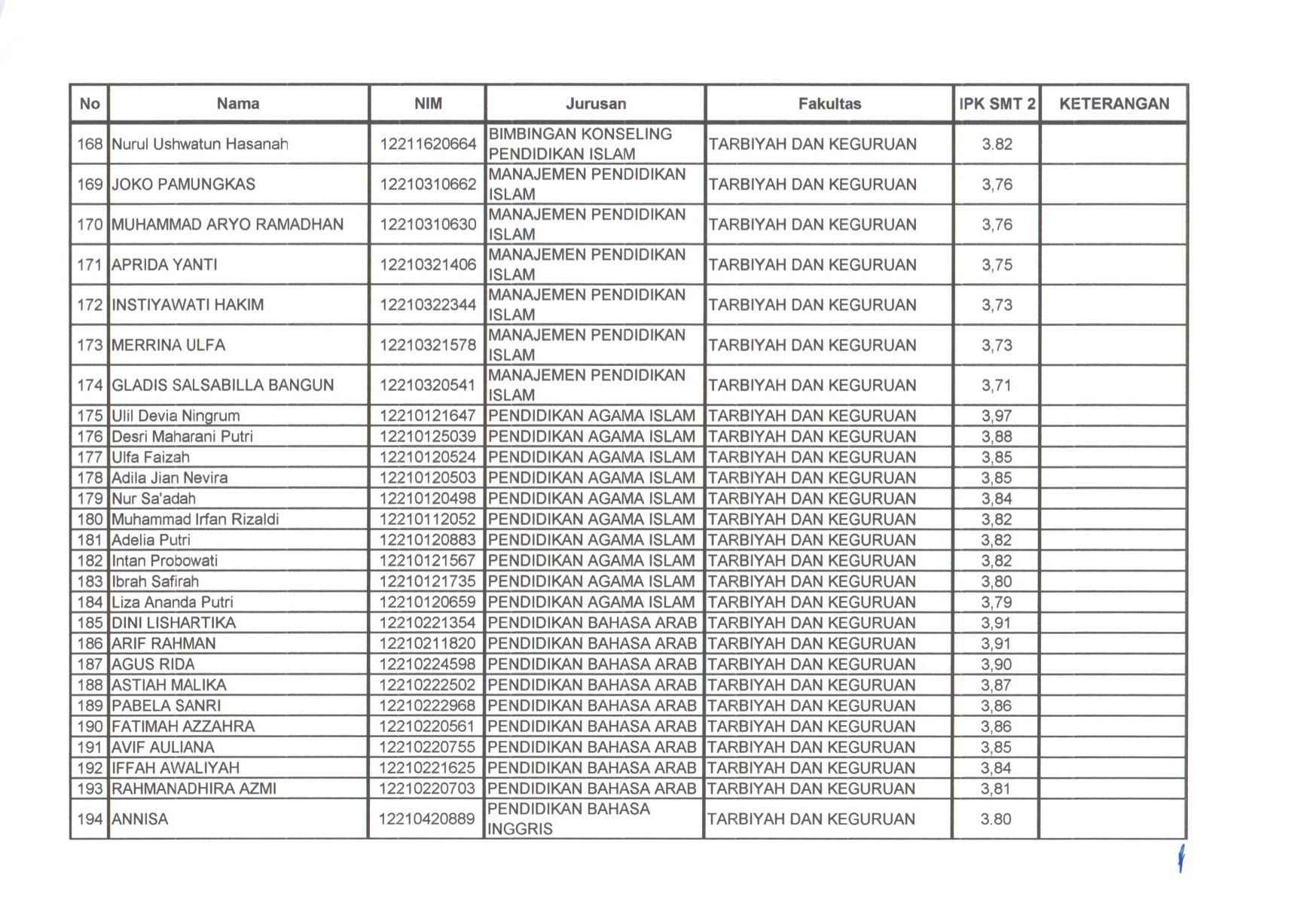 | No | Nama | NIM | Jurusan | Fakultas | IPK SMT 2 | KETERANGAN |
|---|---|---|---|---|---|---|
| 168 | Nurul Ushwatun Hasanah | 12211620664 | BIMBINGAN KONSELING PENDIDIKAN ISLAM | TARBIYAH DAN KEGURUAN | 3.82 | |
| 169 | JOKO PAMUNGKAS | 12210310662 | MANAJEMEN PENDIDIKAN ISLAM | TARBIYAH DAN KEGURUAN | 3,76 | |
| 170 | MUHAMMAD ARYO RAMADHAN | 12210310630 | MANAJEMEN PENDIDIKAN ISLAM | TARBIYAH DAN KEGURUAN | 3,76 | |
| 171 | APRIDA YANTI | 12210321406 | MANAJEMEN PENDIDIKAN ISLAM | TARBIYAH DAN KEGURUAN | 3,75 | |
| 172 | INSTIYAWATI HAKIM | 12210322344 | MANAJEMEN PENDIDIKAN ISLAM | TARBIYAH DAN KEGURUAN | 3,73 | |
| 173 | MERRINA ULFA | 12210321578 | MANAJEMEN PENDIDIKAN ISLAM | TARBIYAH DAN KEGURUAN | 3,73 | |
| 174 | GLADIS SALSABILLA BANGUN | 12210320541 | MANAJEMEN PENDIDIKAN ISLAM | TARBIYAH DAN KEGURUAN | 3,71 | |
| 175 | Ulil Devia Ningrum | 12210121647 | PENDIDIKAN AGAMA ISLAM | TARBIYAH DAN KEGURUAN | 3,97 | |
| 176 | Desri Maharani Putri | 12210125039 | PENDIDIKAN AGAMA ISLAM | TARBIYAH DAN KEGURUAN | 3,88 | |
| 177 | Ulfa Faizah | 12210120524 | PENDIDIKAN AGAMA ISLAM | TARBIYAH DAN KEGURUAN | 3,85 | |
| 178 | Adila Jian Nevira | 12210120503 | PENDIDIKAN AGAMA ISLAM | TARBIYAH DAN KEGURUAN | 3,85 | |
| 179 | Nur Sa'adah | 12210120498 | PENDIDIKAN AGAMA ISLAM | TARBIYAH DAN KEGURUAN | 3,84 | |
| 180 | Muhammad Irfan Rizaldi | 12210112052 | PENDIDIKAN AGAMA ISLAM | TARBIYAH DAN KEGURUAN | 3,82 | |
| 181 | Adelia Putri | 12210120883 | PENDIDIKAN AGAMA ISLAM | TARBIYAH DAN KEGURUAN | 3,82 | |
| 182 | Intan Probowati | 12210121567 | PENDIDIKAN AGAMA ISLAM | TARBIYAH DAN KEGURUAN | 3,82 | |
| 183 | Ibrah Safirah | 12210121735 | PENDIDIKAN AGAMA ISLAM | TARBIYAH DAN KEGURUAN | 3,80 | |
| 184 | Liza Ananda Putri | 12210120659 | PENDIDIKAN AGAMA ISLAM | TARBIYAH DAN KEGURUAN | 3,79 | |
| 185 | DINI LISHARTIKA | 12210221354 | PENDIDIKAN BAHASA ARAB | TARBIYAH DAN KEGURUAN | 3,91 | |
| 186 | ARIF RAHMAN | 12210211820 | PENDIDIKAN BAHASA ARAB | TARBIYAH DAN KEGURUAN | 3,91 | |
| 187 | AGUS RIDA | 12210224598 | PENDIDIKAN BAHASA ARAB | TARBIYAH DAN KEGURUAN | 3,90 | |
| 188 | ASTIAH MALIKA | 12210222502 | PENDIDIKAN BAHASA ARAB | TARBIYAH DAN KEGURUAN | 3,87 | |
| 189 | PABELA SANRI | 12210222968 | PENDIDIKAN BAHASA ARAB | TARBIYAH DAN KEGURUAN | 3,86 | |
| 190 | FATIMAH AZZAHRA | 12210220561 | PENDIDIKAN BAHASA ARAB | TARBIYAH DAN KEGURUAN | 3,86 | |
| 191 | AVIF AULIANA | 12210220755 | PENDIDIKAN BAHASA ARAB | TARBIYAH DAN KEGURUAN | 3,85 | |
| 192 | IFFAH AWALIYAH | 12210221625 | PENDIDIKAN BAHASA ARAB | TARBIYAH DAN KEGURUAN | 3,84 | |
| 193 | RAHMANADHIRA AZMI | 12210220703 | PENDIDIKAN BAHASA ARAB | TARBIYAH DAN KEGURUAN | 3,81 | |
| 194 | ANNISA | 12210420889 | PENDIDIKAN BAHASA INGGRIS | TARBIYAH DAN KEGURUAN | 3.80 | |